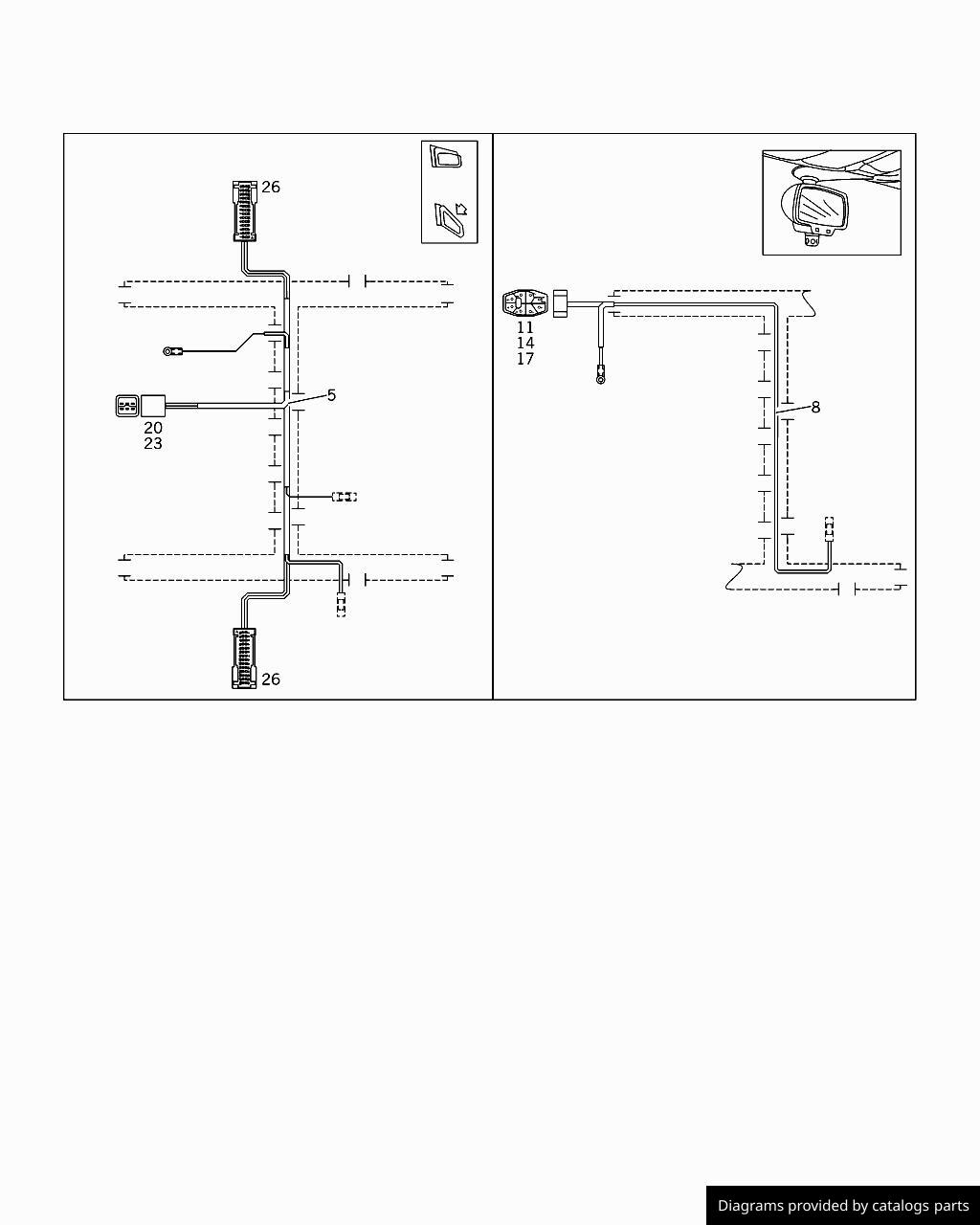 26

5

20
23

26

11
14
17

8

Diagrams provided by catalogs parts